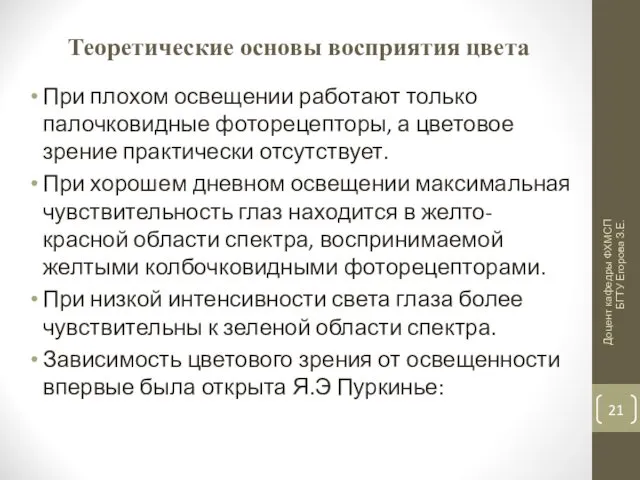 Теоретические основы восприятия цвета

• При плохом освещении работают только палочковидные фоторецепторы, а цветовое зрение практически отсутствует.

• При хорошем дневном освещении максимальная чувствительность глаз находится в желто-красной области спектра, воспринимаемой желтыми колбочковидными фоторецепторами.

• При низкой интенсивности света глаза более чувствительны к зеленой области спектра.

• Зависимость цветового зрения от освещенности впервые была открыта Я.Э Пуркинье:

Доцент кафедры ФХМСП БГТУ Егорова З.Е.

21